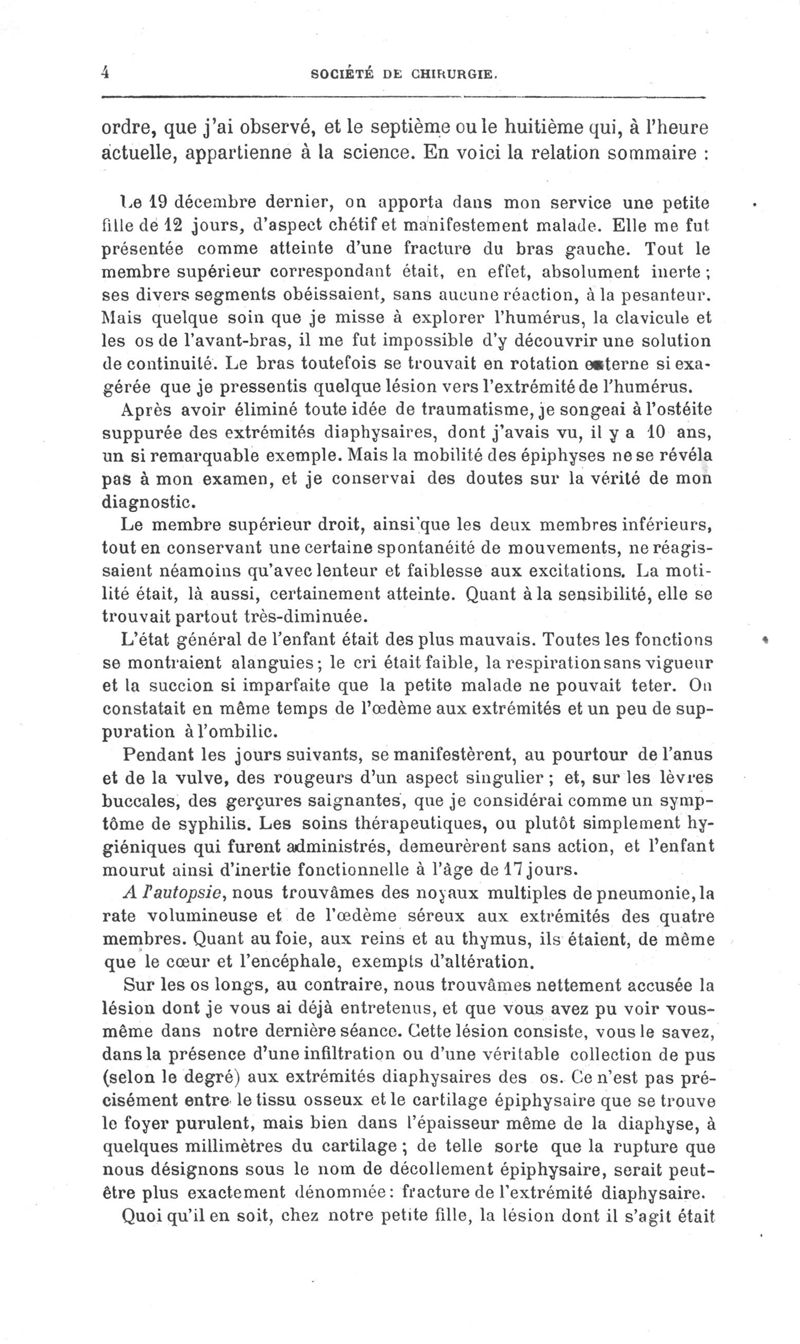 4 SOCIÉTÉ DE CHIRURGIE.

ordre, que j'ai observé, et le septième ou le huitième qui, à l'heure actuelle, appartienne à la science. En voici la relation sommaire :

Le 19 décembre dernier, on apporta dans mon service une petite fille de 12 jours, d'aspect chétif et manifestement malade. Elle me fut présentée comme atteinte d'une fracture du bras gauche. Tout le membre supérieur correspondant était, en effet, absolument inerte ; ses divers segments obéissaient, sans aucune réaction, à la pesanteur. Mais quelque soin que je misse à explorer l'humérus, la clavicule et les os de l'avant-bras, il me fut impossible d'y découvrir une solution de continuité. Le bras toutefois se trouvait en rotation externe si exagérée que je pressentis quelque lésion vers l'extrémité de l'humérus.

Après avoir éliminé toute idée de traumatisme, je songeai à l'ostéite suppurée des extrémités diaphysaires, dont j'avais vu, il y a 10 ans, un si remarquable exemple. Mais la mobilité des épiphyses ne se révéla pas à mon examen, et je conservai des doutes sur la vérité de mon diagnostic.

Le membre supérieur droit, ainsi que les deux membres inférieurs, tout en conservant une certaine spontanéité de mouvements, ne réagissaient néamoins qu'avec lenteur et faiblesse aux excitations. La motilité était, là aussi, certainement atteinte. Quant à la sensibilité, elle se trouvait partout très-diminuée.

L'état général de l'enfant était des plus mauvais. Toutes les fonctions se montraient alanguies ; le cri était faible, la respiration sans vigueur et la succion si imparfaite que la petite malade ne pouvait teter. On constatait en même temps de l'œdème aux extrémités et un peu de suppuration à l'ombilic.

Pendant les jours suivants, se manifestèrent, au pourtour de l'anus et de la vulve, des rougeurs d'un aspect singulier ; et, sur les lèvres buccales, des gerçures saignantes, que je considérai comme un symptôme de syphilis. Les soins thérapeutiques, ou plutôt simplement hygiéniques qui furent administrés, demeurèrent sans action, et l'enfant mourut ainsi d'inertie fonctionnelle à l'âge de 17 jours.

A l'autopsie, nous trouvâmes des noyaux multiples de pneumonie, la rate volumineuse et de l'œdème séreux aux extrémités des quatre membres. Quant au foie, aux reins et au thymus, ils étaient, de même que le cœur et l'encéphale, exempts d'altération.

Sur les os longs, au contraire, nous trouvâmes nettement accusée la lésion dont je vous ai déjà entretenus, et que vous avez pu voir vous-même dans notre dernière séance. Cette lésion consiste, vous le savez, dans la présence d'une infiltration ou d'une véritable collection de pus (selon le degré) aux extrémités diaphysaires des os. Ce n'est pas précisément entre le tissu osseux et le cartilage épiphysaire que se trouve le foyer purulent, mais bien dans l'épaisseur même de la diaphyse, à quelques millimètres du cartilage ; de telle sorte que la rupture que nous désignons sous le nom de décollement épiphysaire, serait peut-être plus exactement dénommée : fracture de l'extrémité diaphysaire.

Quoi qu'il en soit, chez notre petite fille, la lésion dont il s'agit était